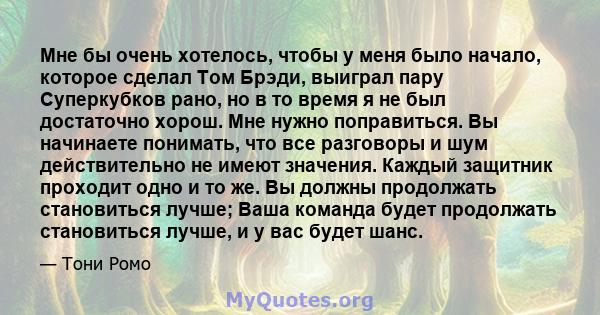 Мне бы очень хотелось, чтобы у меня было начало, которое сделал Том Брэди, выиграл пару Суперкубков рано, но в то время я не был достаточно хорош. Мне нужно поправиться. Вы начинаете понимать, что все разговоры и шум действительно не имеют значения. Каждый защитник проходит одно и то же. Вы должны продолжать становиться лучше; Ваша команда будет продолжать становиться лучше, и у вас будет шанс.

— Тони Ромо

MyQuotes.org